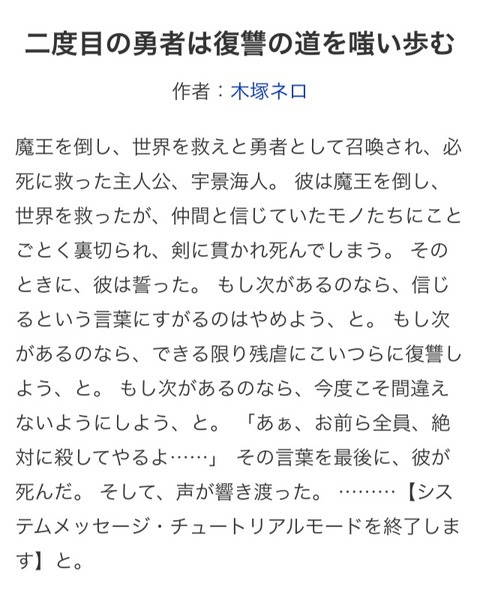 二度目の勇者は復讐の道を嗤い歩む

作者：木塚ネロ

魔王を倒し、世界を救えと勇者として召喚され、必死に救った主人公、宇景海人。 彼は魔王を倒し、世界を救ったが、仲間と信じていたモノたちにことごとく裏切られ、剣に貫かれ死んでしまう。 そのときに、彼は誓った。 もし次があるのなら、信じるという言葉にすがるのはやめよう、と。 もし次があるのなら、できる限り残虐にこいつらに復讐しよう、と。 もし次があるのなら、今度こそ間違えないようにしよう、と。 「あぁ、お前ら全員、絶対に殺してやるよ……」 その言葉を最後に、彼が死んだ。 そして、声が響き渡った。 ………【システムメッセージ・チュートリアルモードを終了します】と。